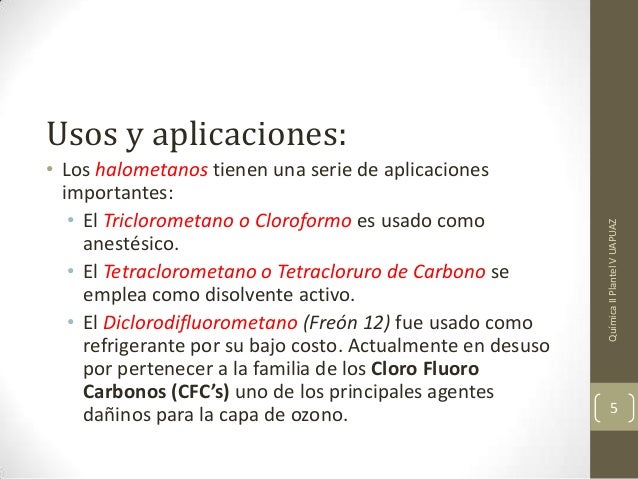 Usos y aplicaciones:

• Los halometanos tienen una serie de aplicaciones importantes:

• El Triclorometano o Cloroformo es usado como anestésico.

• El Tetraclorometano o Tetracloruro de Carbono se emplea como disolvente activo.

• El Diclorodifluorometano (Freón 12) fue usado como refrigerante por su bajo costo. Actualmente en desuso por pertenecer a la familia de los Cloro Fluoro Carbonos (CFC's) uno de los principales agentes dañinos para la capa de ozono.

Química II Plantel V UAPUAZ

5